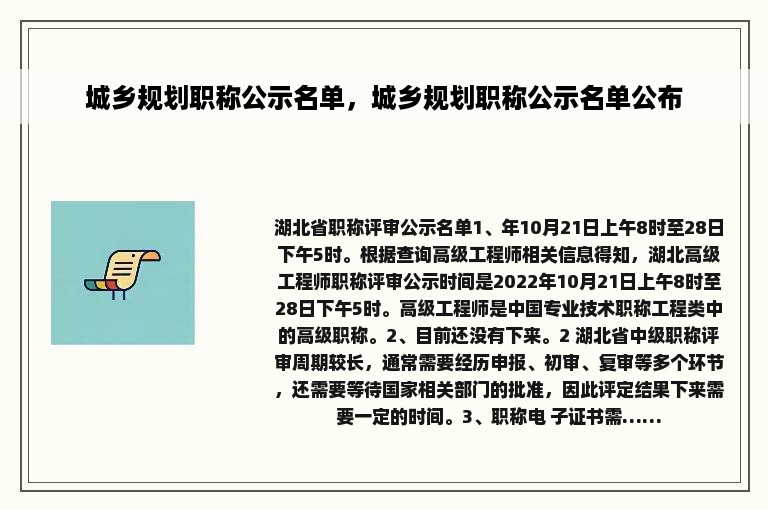 城乡规划职称公示名单，城乡规划职称公示名单公布

湖北省职称评审公示名单1、年10月21日上午8时至28日下午5时。根据查询高级工程师相关信息得知，湖北高级工程师职称评审公示时间是2022年10月21日上午8时至28日下午5时。高级工程师是中国专业技术职称工程类中的高级职称。2、目前还没有下来。2 湖北省中级职称评审周期较长，通常需要经历申报、初审、复审等多个环节，还需要等待国家相关部门的批准，因此评定结果下来需要一定的时间。3、职称电 子证书需......